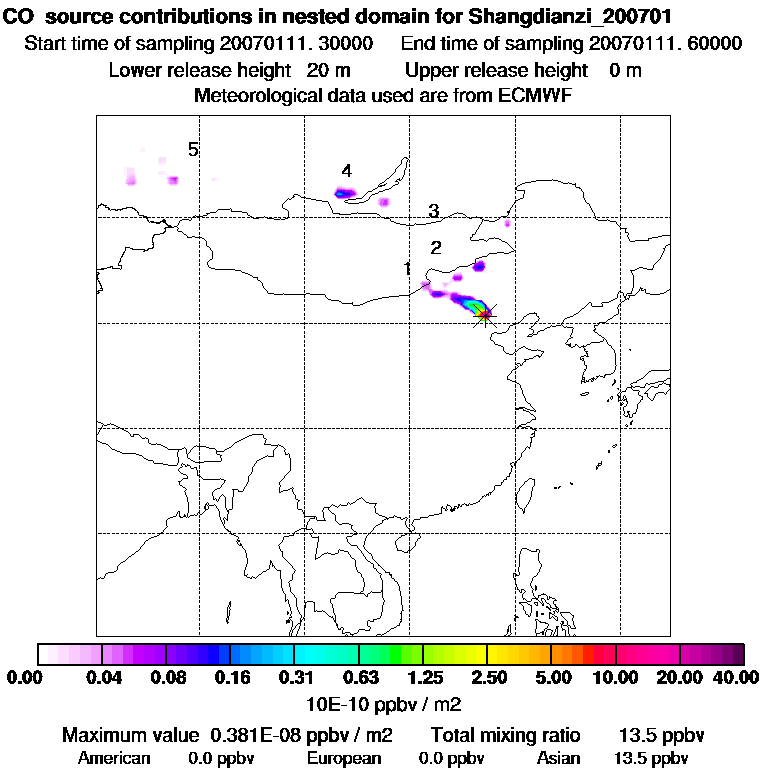 CO source contributions in nested domain for Shangdianzi_200701
Start time of sampling 20070111. 30000 End time of sampling 20070111. 60000
Lower release height 20 m Upper release height 0 m
Meteorological data used are from ECMWF

5
4
3
2
1

0.00 0.04 0.08 0.16 0.31 0.63 1.25 2.50 5.00 10.00 20.00 40.00
10E-10 ppbv / m2

Maximum value 0.381E-08 ppbv / m2 Total mixing ratio 13.5 ppbv
American 0.0 ppbv European 0.0 ppbv Asian 13.5 ppbv